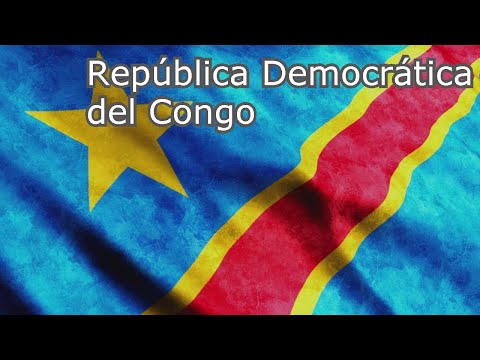 República Democrática del Congo